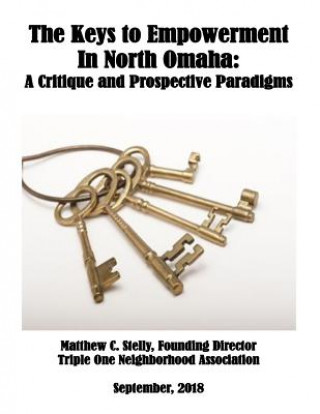 The Keys to Empowerment In North Omaha:
A Critique and Prospective Paradigms

Matthew C. Stelly, Founding Director
Triple One Neighborhood Association

September, 2018